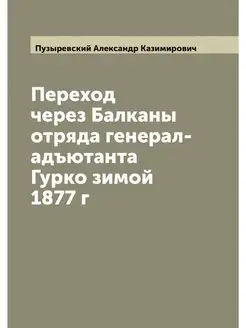 Пузыревский Александр Казимирович

Переход через Балканы отряда генерал-адъютанта Гурко зимой 1877 г